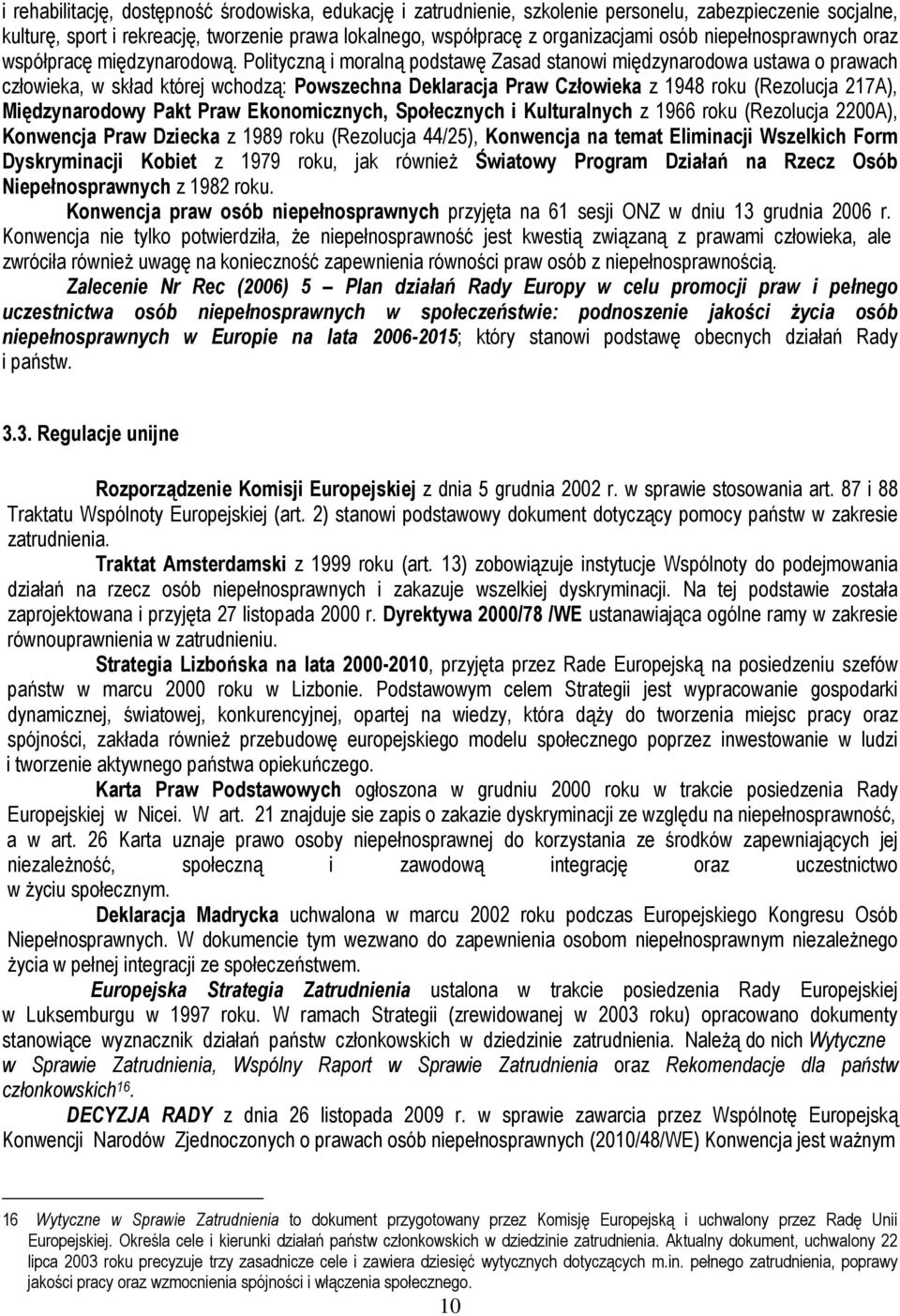 i rehabilitację, dostępność środowiska, edukację i zatrudnienie, szkolenie personelu, zabezpieczenie socjalne, kulturę, sport i rekreację, tworzenie prawa lokalnego, współpracę z organizacjami osób niepełnosprawnych oraz współpracę międzynarodową. Polityczną i moralną podstawę Zasad stanowi międzynarodowa ustawa o prawach człowieka, w skład której wchodzą: Powszechna Deklaracja Praw Człowieka z 1948 roku (Rezolucja 217A), Międzynarodowy Pakt Praw Ekonomicznych, Społecznych i Kulturalnych z 1966 roku (Rezolucja 2200A), Konwencja Praw Dziecka z 1989 roku (Rezolucja 44/25), Konwencja na temat Eliminacji Wszelkich Form Dyskryminacji Kobiet z 1979 roku, jak również Światowy Program Działań na Rzecz Osób Niepełnosprawnych z 1982 roku.

Konwencja praw osób niepełnosprawnych przyjęta na 61 sesji ONZ w dniu 13 grudnia 2006 r. Konwencja nie tylko potwierdziła, że niepełnosprawność jest kwestią związaną z prawami człowieka, ale zwróciła również uwagę na konieczność zapewnienia równości praw osób z niepełnosprawnością.

Zalecenie Nr Rec (2006) 5 – Plan działań Rady Europy w celu promocji praw i pełnego uczestnictwa osób niepełnosprawnych w społeczeństwie: podnoszenie jakości życia osób niepełnosprawnych w Europie na lata 2006-2015; który stanowi podstawę obecnych działań Rady i państw.

3.3. Regulacje unijne

Rozporządzenie Komisji Europejskiej z dnia 5 grudnia 2002 r. w sprawie stosowania art. 87 i 88 Traktatu Wspólnoty Europejskiej (art. 2) stanowi podstawowy dokument dotyczący pomocy państw w zakresie zatrudnienia.

Traktat Amsterdamski z 1999 roku (art. 13) zobowiązuje instytucje Wspólnoty do podejmowania działań na rzecz osób niepełnosprawnych i zakazuje wszelkiej dyskryminacji. Na tej podstawie została zaprojektowana i przyjęta 27 listopada 2000 r. Dyrektywa 2000/78 /WE ustanawiająca ogólne ramy w zakresie równouprawnienia w zatrudnieniu.

Strategia Lizbońska na lata 2000-2010, przyjęta przez Rade Europejską na posiedzeniu szefów państw w marcu 2000 roku w Lizbonie. Podstawowym celem Strategii jest wypracowanie gospodarki dynamicznej, światowej, konkurencyjnej, opartej na wiedzy, która dąży do tworzenia miejsc pracy oraz spójności, zakłada również przebudowę europejskiego modelu społecznego poprzez inwestowanie w ludzi i tworzenie aktywnego państwa opiekuńczego.

Karta Praw Podstawowych ogłoszona w grudniu 2000 roku w trakcie posiedzenia Rady Europejskiej w Nicei. W art. 21 znajduje sie zapis o zakazie dyskryminacji ze względu na niepełnosprawność, a w art. 26 Karta uznaje prawo osoby niepełnosprawnej do korzystania ze środków zapewniających jej niezależność, społeczną i zawodową integrację oraz uczestnictwo w życiu społecznym.

Deklaracja Madrycka uchwalona w marcu 2002 roku podczas Europejskiego Kongresu Osób Niepełnosprawnych. W dokumencie tym wezwano do zapewnienia osobom niepełnosprawnym niezależnego życia w pełnej integracji ze społeczeństwem.

Europejska Strategia Zatrudnienia ustalona w trakcie posiedzenia Rady Europejskiej w Luksemburgu w 1997 roku. W ramach Strategii (zrewidowanej w 2003 roku) opracowano dokumenty stanowiące wyznacznik działań państw członkowskich w dziedzinie zatrudnienia. Należą do nich Wytyczne w Sprawie Zatrudnienia, Wspólny Raport w Sprawie Zatrudnienia oraz Rekomendacje dla państw członkowskich$^{16}$.

DECYZJA RADY z dnia 26 listopada 2009 r. w sprawie zawarcia przez Wspólnotę Europejską Konwencji Narodów Zjednoczonych o prawach osób niepełnosprawnych (2010/48/WE) Konwencja jest ważnym

16 Wytyczne w Sprawie Zatrudnienia to dokument przygotowany przez Komisję Europejską i uchwalony przez Radę Unii Europejskiej. Określa cele i kierunki działań państw członkowskich w dziedzinie zatrudnienia. Aktualny dokument, uchwalony 22 lipca 2003 roku precyzuje trzy zasadnicze cele i zawiera dziesięć wytycznych dotyczących m.in. pełnego zatrudnienia, poprawy jakości pracy oraz wzmocnienia spójności i włączenia społecznego.

10